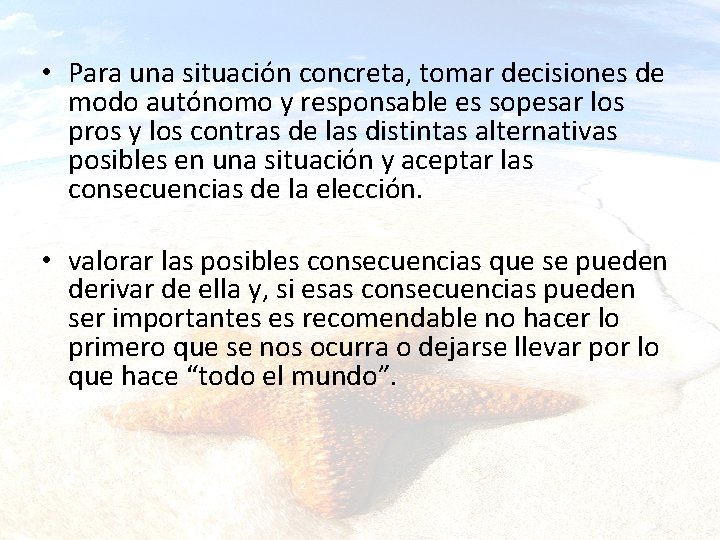 • Para una situación concreta, tomar decisiones de modo autónomo y responsable es sopesar los pros y los contras de las distintas alternativas posibles en una situación y aceptar las consecuencias de la elección.

• valorar las posibles consecuencias que se pueden derivar de ella y, si esas consecuencias pueden ser importantes es recomendable no hacer lo primero que se nos ocurra o dejarse llevar por lo que hace “todo el mundo”.